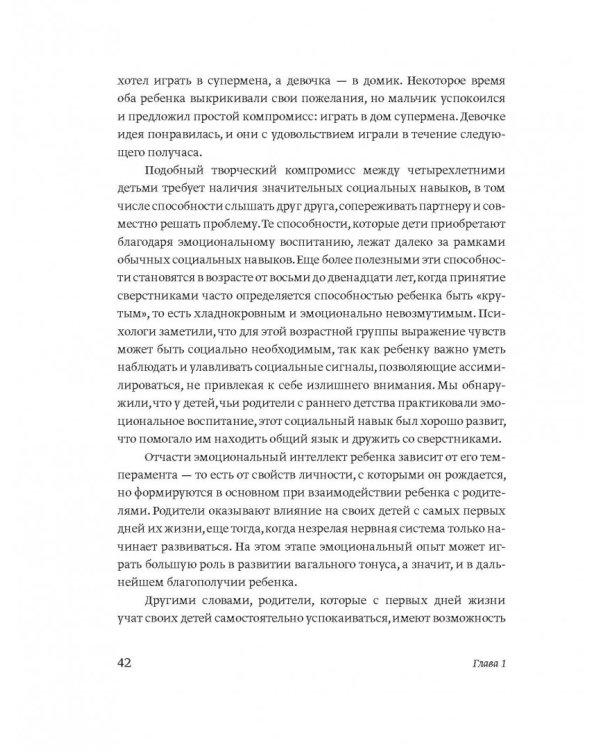 хотел играть в супермена, а девочка — в домик. Некоторое время оба ребенка выкрикивали свои пожелания, но мальчик успокоился и предложил простой компромисс: играть в дом супермена. Девочке идея понравилась, и они с удовольствием играли в течение следующего получаса.

Подобный творческий компромисс между четырехлетними детьми требует наличия значительных социальных навыков, в том числе способности слышать друг друга, сопереживать партнеру и совместно решать проблему. Те способности, которые дети приобретают благодаря эмоциональному воспитанию, лежат далеко за рамками обычных социальных навыков. Еще более полезными эти способности становятся в возрасте от восьми до двенадцати лет, когда принятие сверстниками часто определяется способностью ребенка быть «крутым», то есть хладнокровным и эмоционально невозмутимым. Психологи заметили, что для этой возрастной группы выражение чувств может быть социально необходимым, так как ребенку важно уметь наблюдать и улавливать социальные сигналы, позволяющие ассимилироваться, не привлекая к себе излишнего внимания. Мы обнаружили, что у детей, чьи родители с раннего детства практиковали эмоциональное воспитание, этот социальный навык был хорошо развит, что помогало им находить общий язык и дружить со сверстниками.

Отчасти эмоциональный интеллект ребенка зависит от его темперамента — то есть от свойств личности, с которыми он рождается, но формируются в основном при взаимодействии ребенка с родителями. Родители оказывают влияние на своих детей с самых первых дней их жизни, еще тогда, когда незрелая нервная система только начинает развиваться. На этом этапе эмоциональный опыт может играть большую роль в развитии вагального тонуса, а значит, и в дальнейшем благополучии ребенка.

Другими словами, родители, которые с первых дней жизни учат своих детей самостоятельно успокаиваться, имеют возможность

42 Глава 1